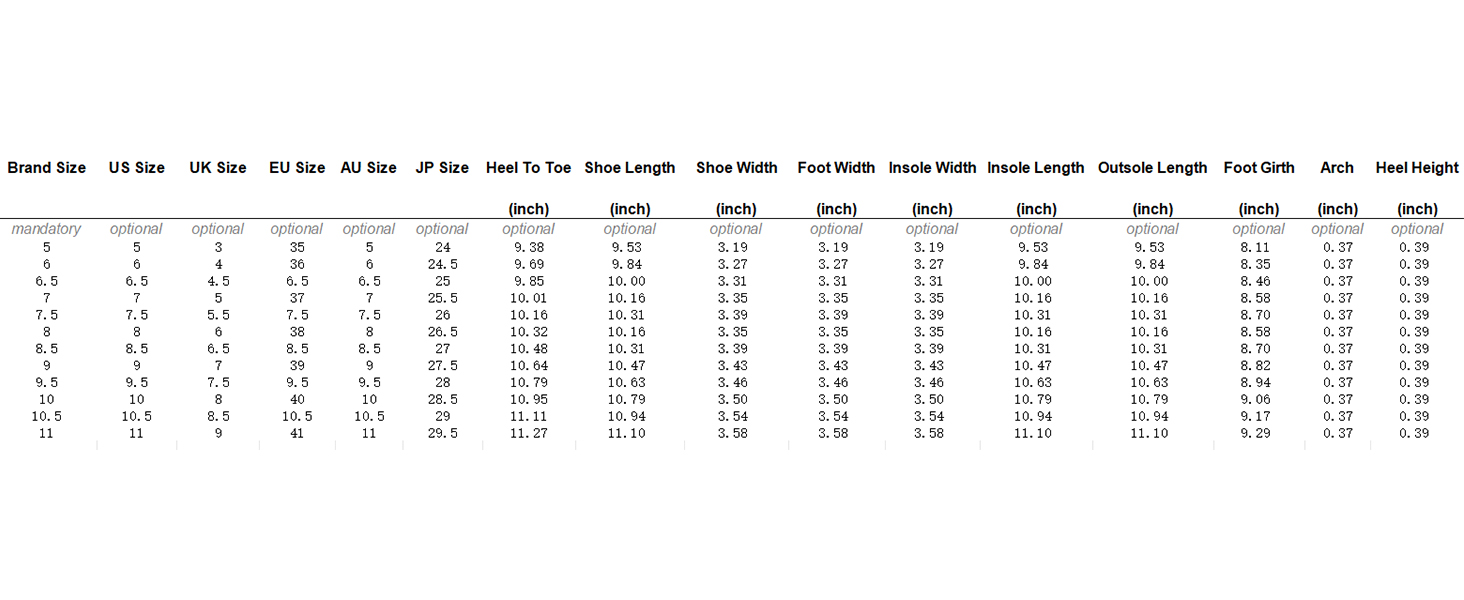 | Brand Size | US Size | UK Size | EU Size | AU Size | JP Size | Heel To Toe (inch) | Shoe Length (inch) | Shoe Width (inch) | Foot Width (inch) | Insole Width (inch) | Insole Length (inch) | Outsole Length (inch) | Foot Girth (inch) | Arch (inch) | Heel Height (inch) |
|---|---|---|---|---|---|---|---|---|---|---|---|---|---|---|---|
| mandatory | optional | optional | optional | optional | optional | optional | optional | optional | optional | optional | optional | optional | optional | optional | optional |
| 5 | 5 | 3 | 35 | 5 | 24 | 9.38 | 9.53 | 3.19 | 3.19 | 3.19 | 9.53 | 9.53 | 8.11 | 0.37 | 0.39 |
| 6 | 6 | 4 | 36 | 6 | 24.5 | 9.69 | 9.84 | 3.27 | 3.27 | 3.27 | 9.84 | 9.84 | 8.35 | 0.37 | 0.39 |
| 6.5 | 6.5 | 4.5 | 6.5 | 6.5 | 25 | 9.85 | 10.00 | 3.31 | 3.31 | 3.31 | 10.00 | 10.00 | 8.46 | 0.37 | 0.39 |
| 7 | 7 | 5 | 37 | 7 | 25.5 | 10.01 | 10.16 | 3.35 | 3.35 | 3.35 | 10.16 | 10.16 | 8.58 | 0.37 | 0.39 |
| 7.5 | 7.5 | 5.5 | 7.5 | 7.5 | 26 | 10.16 | 10.31 | 3.39 | 3.39 | 3.39 | 10.31 | 10.31 | 8.70 | 0.37 | 0.39 |
| 8 | 8 | 6 | 38 | 8 | 26.5 | 10.32 | 10.16 | 3.35 | 3.35 | 3.35 | 10.16 | 10.16 | 8.58 | 0.37 | 0.39 |
| 8.5 | 8.5 | 6.5 | 8.5 | 8.5 | 27 | 10.48 | 10.31 | 3.39 | 3.39 | 3.39 | 10.31 | 10.31 | 8.70 | 0.37 | 0.39 |
| 9 | 9 | 7 | 39 | 9 | 27.5 | 10.64 | 10.47 | 3.43 | 3.43 | 3.43 | 10.47 | 10.47 | 8.82 | 0.37 | 0.39 |
| 9.5 | 9.5 | 7.5 | 9.5 | 9.5 | 28 | 10.79 | 10.63 | 3.46 | 3.46 | 3.46 | 10.63 | 10.63 | 8.94 | 0.37 | 0.39 |
| 10 | 10 | 8 | 40 | 10 | 28.5 | 10.95 | 10.79 | 3.50 | 3.50 | 3.50 | 10.79 | 10.79 | 9.06 | 0.37 | 0.39 |
| 10.5 | 10.5 | 8.5 | 10.5 | 10.5 | 29 | 11.11 | 10.94 | 3.54 | 3.54 | 3.54 | 10.94 | 10.94 | 9.17 | 0.37 | 0.39 |
| 11 | 11 | 9 | 41 | 11 | 29.5 | 11.27 | 11.10 | 3.58 | 3.58 | 3.58 | 11.10 | 11.10 | 9.29 | 0.37 | 0.39 |